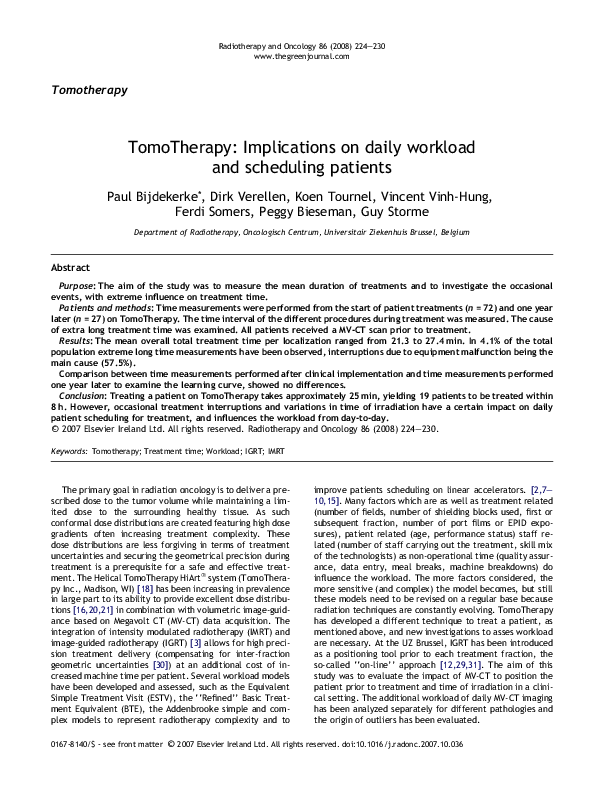 Radiotherapy and Oncology 86 (2008) 224–230
www.thegreenjournal.com

Tomotherapy

TomoTherapy: Implications on daily workload and scheduling patients

Paul Bijdekerke*, Dirk Verellen, Koen Tournel, Vincent Vinh-Hung, Ferdi Somers, Peggy Bieseman, Guy Storme

Department of Radiotherapy, Oncologisch Centrum, Universitair Ziekenhuis Brussel, Belgium

Abstract

Purpose: The aim of the study was to measure the mean duration of treatments and to investigate the occasional events, with extreme influence on treatment time.

Patients and methods: Time measurements were performed from the start of patient treatments (n = 72) and one year later (n = 27) on TomoTherapy. The time interval of the different procedures during treatment was measured. The cause of extra long treatment time was examined. All patients received a MV-CT scan prior to treatment.

Results: The mean overall total treatment time per localization ranged from 21.3 to 27.4 min. In 4.1% of the total population extreme long time measurements have been observed, interruptions due to equipment malfunction being the main cause (57.5%).

Comparison between time measurements performed after clinical implementation and time measurements performed one year later to examine the learning curve, showed no differences.

Conclusion: Treating a patient on TomoTherapy takes approximately 25 min, yielding 19 patients to be treated within 8 h. However, occasional treatment interruptions and variations in time of irradiation have a certain impact on daily patient scheduling for treatment, and influences the workload from day-to-day.

© 2007 Elsevier Ireland Ltd. All rights reserved. Radiotherapy and Oncology 86 (2008) 224–230.

Keywords: Tomotherapy; Treatment time; Workload; IGRT; IMRT

The primary goal in radiation oncology is to deliver a prescribed dose to the tumor volume while maintaining a limited dose to the surrounding healthy tissue. As such conformal dose distributions are created featuring high dose gradients often increasing treatment complexity. These dose distributions are less forgiving in terms of treatment uncertainties and securing the geometrical precision during treatment is a prerequisite for a safe and effective treatment. The Helical TomoTherapy HiArt® system (TomoTherapy Inc., Madison, WI) [18] has been increasing in prevalence in large part to its ability to provide excellent dose distributions [16,20,21] in combination with volumetric image-guidance based on Megavolt CT (MV-CT) data acquisition. The integration of intensity modulated radiotherapy (IMRT) and image-guided radiotherapy (IGRT) [3] allows for high precision treatment delivery (compensating for inter-fraction geometric uncertainties [30]) at an additional cost of increased machine time per patient. Several workload models have been developed and assessed, such as the Equivalent Simple Treatment Visit (ESTV), the "Refined" Basic Treatment Equivalent (BTE), the Addenbrooke simple and complex models to represent radiotherapy complexity and to improve patients scheduling on linear accelerators. [2,7–10,15]. Many factors which are as well as treatment related (number of fields, number of shielding blocks used, first or subsequent fraction, number of port films or EPID exposures), patient related (age, performance status) staff related (number of staff carrying out the treatment, skill mix of the technologists) as non-operational time (quality assurance, data entry, meal breaks, machine breakdowns) do influence the workload. The more factors considered, the more sensitive (and complex) the model becomes, but still these models need to be revised on a regular base because radiation techniques are constantly evolving. TomoTherapy has developed a different technique to treat a patient, as mentioned above, and new investigations to asses workload are necessary. At the UZ Brussel, IGRT has been introduced as a positioning tool prior to each treatment fraction, the so-called "on-line" approach [12,29,31]. The aim of this study was to evaluate the impact of MV-CT to position the patient prior to treatment and time of irradiation in a clinical setting. The additional workload of daily MV-CT imaging has been analyzed separately for different pathologies and the origin of outliers has been evaluated.

0167-8140/$ - see front matter © 2007 Elsevier Ireland Ltd. All rights reserved. doi:10.1016/j.radonc.2007.10.036